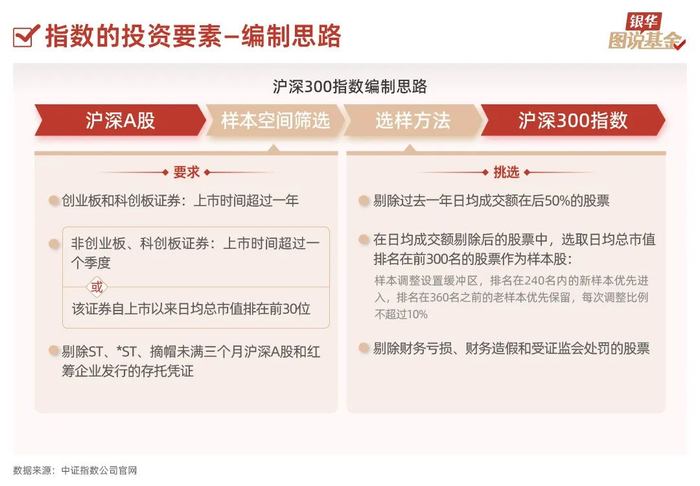 指数的投资要素—编制思路

银华
图说基金

沪深300指数编制思路

沪深A股

样本空间筛选

选样方法

沪深300指数

要求

创业板和科创板证券：上市时间超过一年

非创业板、科创板证券：上市时间超过一个季度

或

该证券自上市以来日均总市值排在前30位

剔除ST、*ST、摘帽未满三个月沪深A股和红筹企业发行的存托凭证

挑选

剔除过去一年日均成交额在后50%的股票

在日均成交额剔除后的股票中，选取日均总市值排名在前300名的股票作为样本股：

样本调整设置缓冲区，排名在240名内的新样本优先进入，排名在360名之前的老样本优先保留，每次调整比例不超过10%

剔除财务亏损、财务造假和受证监会处罚的股票

数据来源：中证指数公司官网